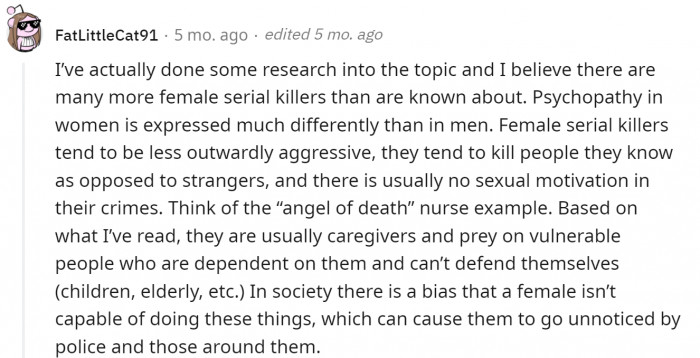 FatLittleCat91 · 5 mo. ago · edited 5 mo. ago

I've actually done some research into the topic and I believe there are many more female serial killers than are known about. Psychopathy in women is expressed much differently than in men. Female serial killers tend to be less outwardly aggressive, they tend to kill people they know as opposed to strangers, and there is usually no sexual motivation in their crimes. Think of the "angel of death" nurse example. Based on what I've read, they are usually caregivers and prey on vulnerable people who are dependent on them and can't defend themselves (children, elderly, etc.) In society there is a bias that a female isn't capable of doing these things, which can cause them to go unnoticed by police and those around them.